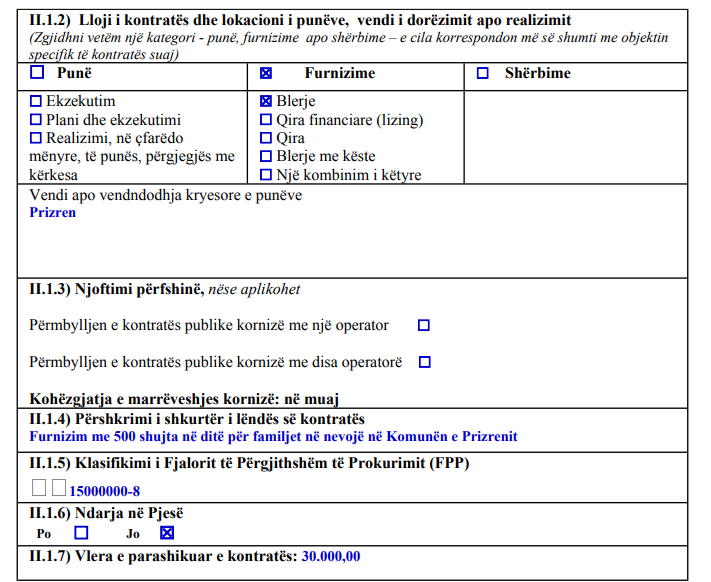 II.1.2) Lloji i kontratës dhe lokacioni i punëve, vendi i dorëzimit apo realizimit
(Zgjidhni vetëm një kategori - punë, furnizime apo shërbime – e cila korrespondon më së shumti me objektin specifik të kontratës suaj)

| ☐ Punë | ☒ Furnizime | ☐ Shërbime |
|---|---|---|
| ☐ Ekzekutim ☐ Plani dhe ekzekutimi ☐ Realizimi, në çfarëdo mënyre, të punës, përgjegjës me kërkesa | ☒ Blerje ☐ Qira financiare (lizing) ☐ Qira ☐ Blerje me këste ☐ Një kombinim i këtyre | |

Vendi apo vendndodhja kryesore e punëve
Prizren

II.1.3) Njoftimi përfshinë, nëse aplikohet

Përmbylljen e kontratës publike kornizë me një operator ☐

Përmbylljen e kontratës publike kornizë me disa operatorë ☐

Kohëzgjatja e marrëveshjes kornizë: në muaj

II.1.4) Përshkrimi i shkurtër i lëndës së kontratës
Furnizim me 500 shujta në ditë për familjet në nevojë në Komunën e Prizrenit

II.1.5) Klasifikimi i Fjalorit të Përgjithshëm të Prokurimit (FPP)
☐☐15000000-8

II.1.6) Ndarja në Pjesë
Po ☐ Jo ☒

II.1.7) Vlera e parashikuar e kontratës: 30.000,00